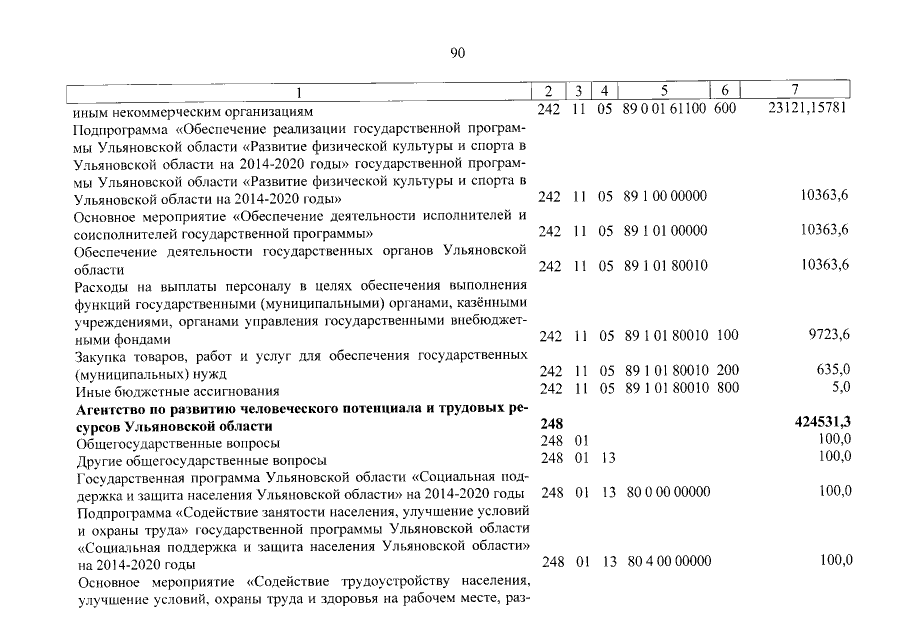 90

| 1 | 2 | 3 | 4 | 5 | 6 | 7 |
|---|---|---|---|---|---|---|
| иным некоммерческим организациям | 242 | 11 | 05 | 89 0 01 61100 | 600 | 23121,15781 |
| Подпрограмма «Обеспечение реализации государственной программы Ульяновской области «Развитие физической культуры и спорта в Ульяновской области на 2014-2020 годы» государственной программы Ульяновской области «Развитие физической культуры и спорта в Ульяновской области на 2014-2020 годы» | 242 | 11 | 05 | 89 1 00 00000 | | 10363,6 |
| Основное мероприятие «Обеспечение деятельности исполнителей и соисполнителей государственной программы» | 242 | 11 | 05 | 89 1 01 00000 | | 10363,6 |
| Обеспечение деятельности государственных органов Ульяновской области | 242 | 11 | 05 | 89 1 01 80010 | | 10363,6 |
| Расходы на выплаты персоналу в целях обеспечения выполнения функций государственными (муниципальными) органами, казёнными учреждениями, органами управления государственными внебюджетными фондами | 242 | 11 | 05 | 89 1 01 80010 | 100 | 9723,6 |
| Закупка товаров, работ и услуг для обеспечения государственных (муниципальных) нужд | 242 | 11 | 05 | 89 1 01 80010 | 200 | 635,0 |
| Иные бюджетные ассигнования | 242 | 11 | 05 | 89 1 01 80010 | 800 | 5,0 |
| **Агентство по развитию человеческого потенциала и трудовых ресурсов Ульяновской области** | **248** | | | | | **424531,3** |
| Общегосударственные вопросы | 248 | 01 | | | | 100,0 |
| Другие общегосударственные вопросы | 248 | 01 | 13 | | | 100,0 |
| Государственная программа Ульяновской области «Социальная поддержка и защита населения Ульяновской области» на 2014-2020 годы | 248 | 01 | 13 | 80 0 00 00000 | | 100,0 |
| Подпрограмма «Содействие занятости населения, улучшение условий и охраны труда» государственной программы Ульяновской области «Социальная поддержка и защита населения Ульяновской области» на 2014-2020 годы | 248 | 01 | 13 | 80 4 00 00000 | | 100,0 |
| Основное мероприятие «Содействие трудоустройству населения, улучшение условий, охраны труда и здоровья на рабочем месте, раз- | | | | | | |